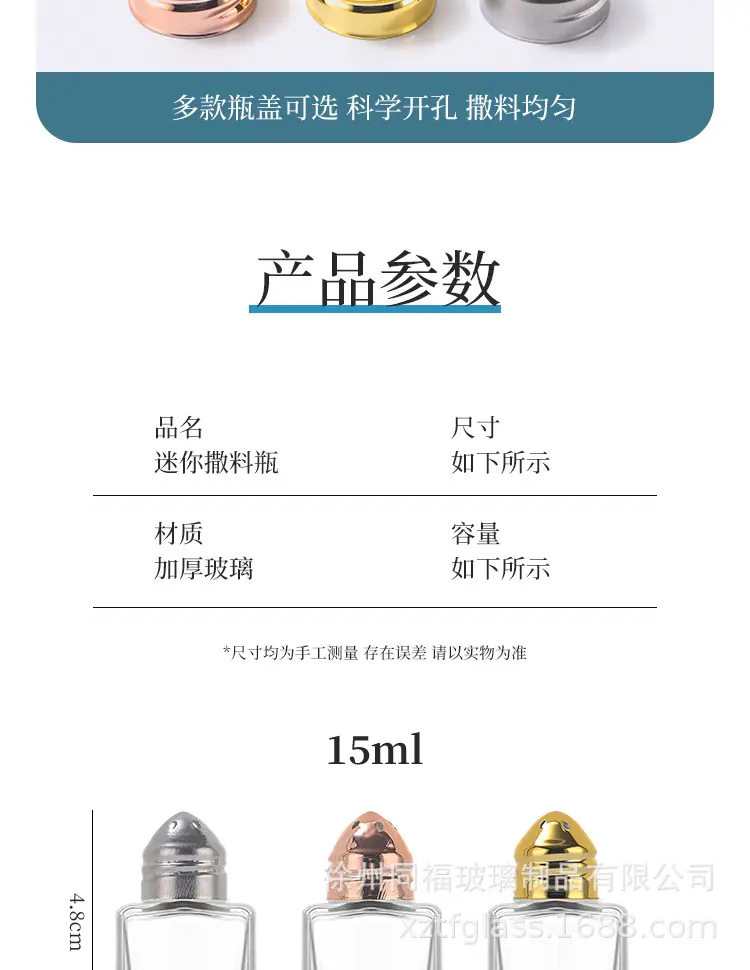 多款瓶盖可选 科学开孔 撒料均匀

产品参数

品名
迷你撒料瓶

尺寸
如下所示

材质
加厚玻璃

容量
如下所示

*尺寸均为手工测量 存在误差 请以实物为准

15ml

4.8cm

徐州同福玻璃制品有限公司
xztfglass.1688.com